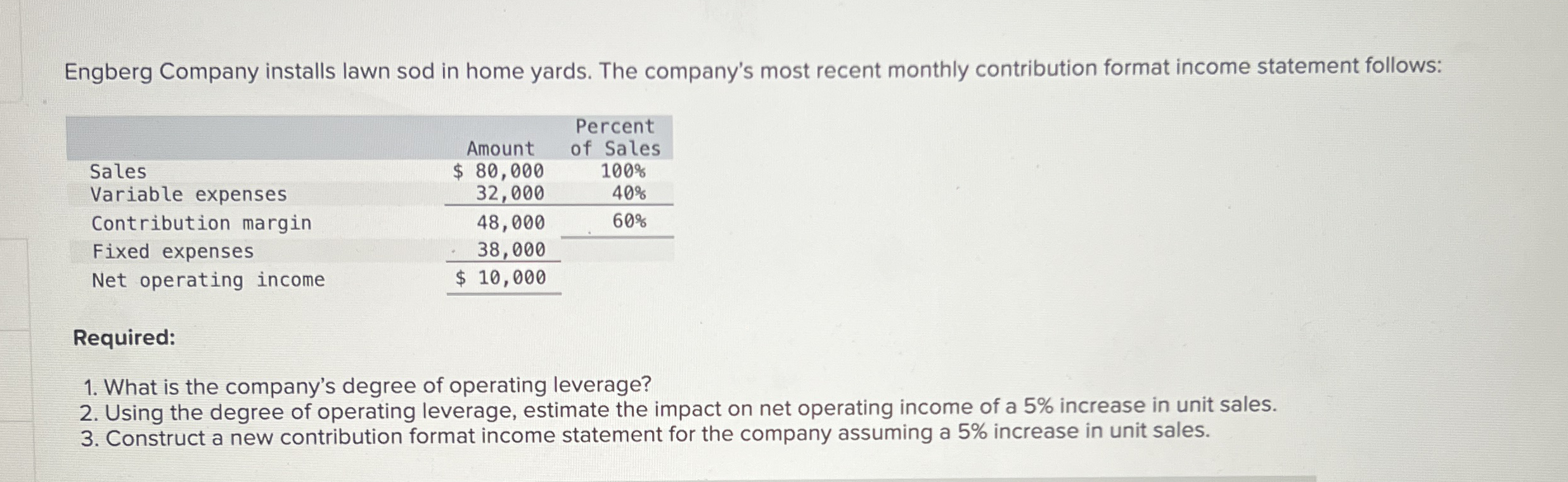 Engberg Company installs lawn sod in home yards. The company's most recent monthly contribution format income statement follows:

|  | Amount | Percent of Sales |
|---|---|---|
| Sales | $ 80,000 | 100% |
| Variable expenses | 32,000 | 40% |
| Contribution margin | 48,000 | 60% |
| Fixed expenses | 38,000 |  |
| Net operating income | $ 10,000 |  |

Required:

1. What is the company's degree of operating leverage?
2. Using the degree of operating leverage, estimate the impact on net operating income of a 5% increase in unit sales.
3. Construct a new contribution format income statement for the company assuming a 5% increase in unit sales.